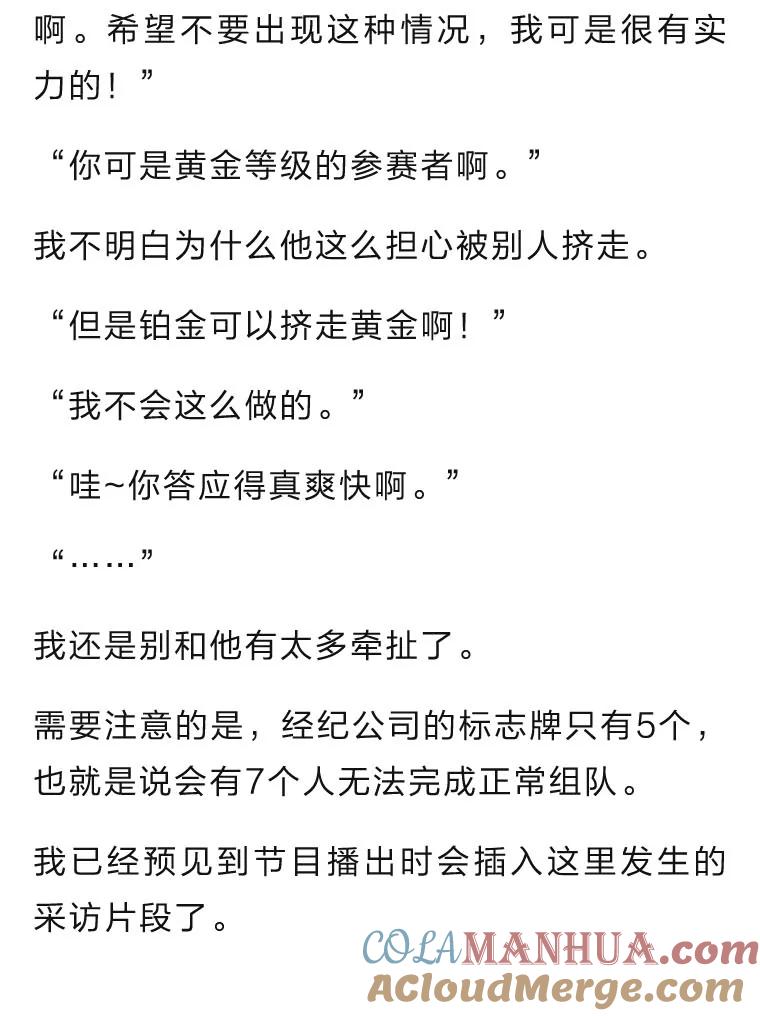 啊。希望不要出现这种情况，我可是很有实力的！”

“你可是黄金等级的参赛者啊。”

我不明白为什么他这么担心被别人挤走。

“但是铂金可以挤走黄金啊！”

“我不会这么做的。”

“哇~你答应得真爽快啊。”

“……”

我还是别和他有太多牵扯了。

需要注意的是，经纪公司的标志牌只有5个，也就是说会有7个人无法完成正常组队。

我已经预见到节目播出时会插入这里发生的采访片段了。

COLAMANHUA.com
ACloudMerge.com